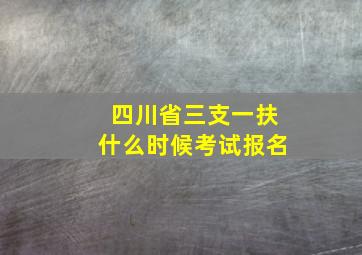 四川省三支一扶
什么时候考试报名